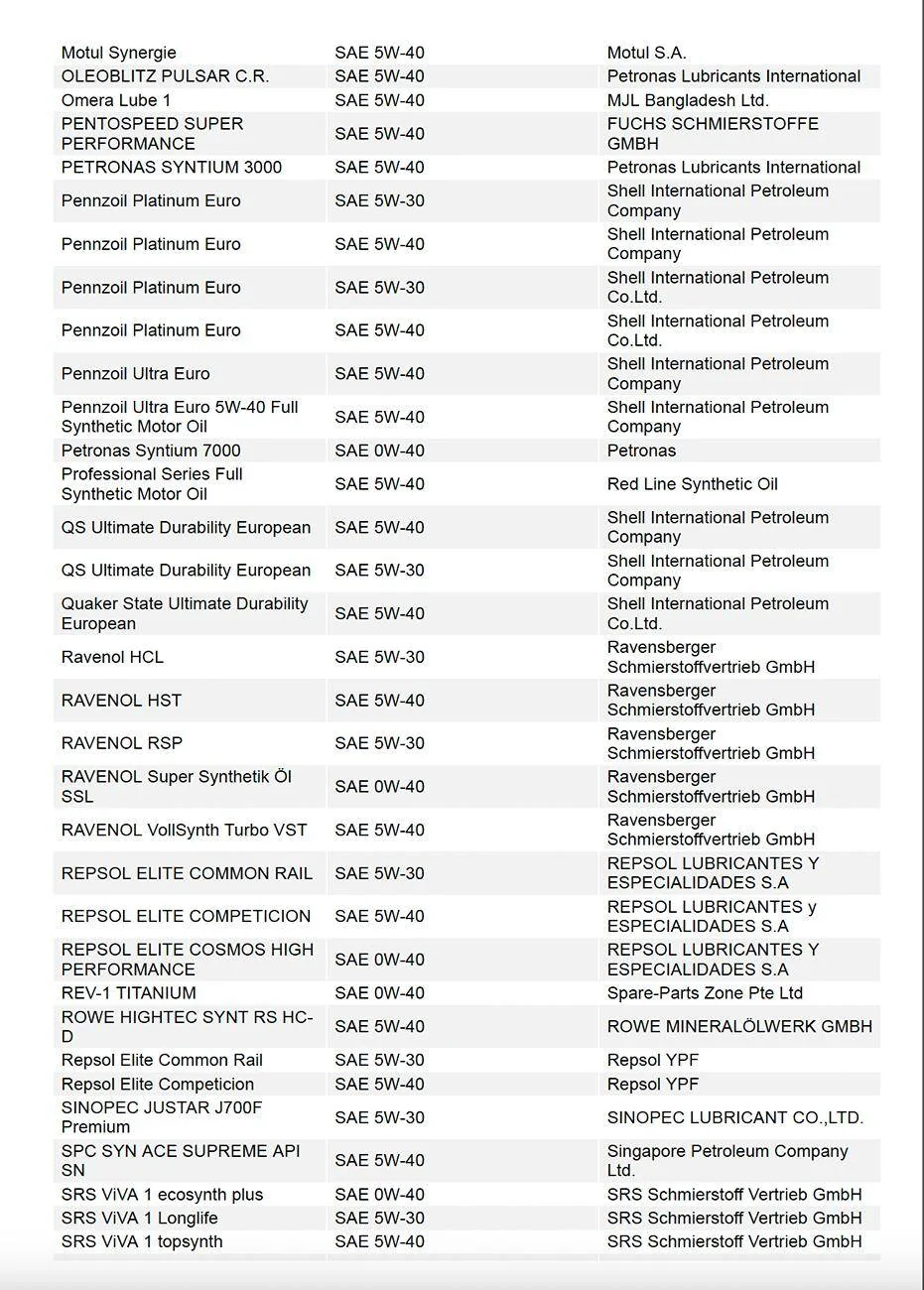 | Motul Synergie | SAE 5W-40 | Motul S.A. |
|---|---|---|
| OLEOBLITZ PULSAR C.R. | SAE 5W-40 | Petronas Lubricants International |
| Omera Lube 1 | SAE 5W-40 | MJL Bangladesh Ltd. |
| PENTOSPEED SUPER PERFORMANCE | SAE 5W-40 | FUCHS SCHMIERSTOFFE GMBH |
| PETRONAS SYNTIUM 3000 | SAE 5W-40 | Petronas Lubricants International |
| Pennzoil Platinum Euro | SAE 5W-30 | Shell International Petroleum Company |
| Pennzoil Platinum Euro | SAE 5W-40 | Shell International Petroleum Company |
| Pennzoil Platinum Euro | SAE 5W-30 | Shell International Petroleum Co.Ltd. |
| Pennzoil Platinum Euro | SAE 5W-40 | Shell International Petroleum Co.Ltd. |
| Pennzoil Ultra Euro | SAE 5W-40 | Shell International Petroleum Company |
| Pennzoil Ultra Euro 5W-40 Full Synthetic Motor Oil | SAE 5W-40 | Shell International Petroleum Company |
| Petronas Syntium 7000 | SAE 0W-40 | Petronas |
| Professional Series Full Synthetic Motor Oil | SAE 5W-40 | Red Line Synthetic Oil |
| QS Ultimate Durability European | SAE 5W-40 | Shell International Petroleum Company |
| QS Ultimate Durability European | SAE 5W-30 | Shell International Petroleum Company |
| Quaker State Ultimate Durability European | SAE 5W-40 | Shell International Petroleum Co.Ltd. |
| Ravenol HCL | SAE 5W-30 | Ravensberger Schmierstoffvertrieb GmbH |
| RAVENOL HST | SAE 5W-40 | Ravensberger Schmierstoffvertrieb GmbH |
| RAVENOL RSP | SAE 5W-30 | Ravensberger Schmierstoffvertrieb GmbH |
| RAVENOL Super Synthetik Öl SSL | SAE 0W-40 | Ravensberger Schmierstoffvertrieb GmbH |
| RAVENOL VollSynth Turbo VST | SAE 5W-40 | Ravensberger Schmierstoffvertrieb GmbH |
| REPSOL ELITE COMMON RAIL | SAE 5W-30 | REPSOL LUBRICANTES Y ESPECIALIDADES S.A |
| REPSOL ELITE COMPETICION | SAE 5W-40 | REPSOL LUBRICANTES y ESPECIALIDADES S.A |
| REPSOL ELITE COSMOS HIGH PERFORMANCE | SAE 0W-40 | REPSOL LUBRICANTES Y ESPECIALIDADES S.A |
| REV-1 TITANIUM | SAE 0W-40 | Spare-Parts Zone Pte Ltd |
| ROWE HIGHTEC SYNT RS HC-D | SAE 5W-40 | ROWE MINERALÖLWERK GMBH |
| Repsol Elite Common Rail | SAE 5W-30 | Repsol YPF |
| Repsol Elite Competicion | SAE 5W-40 | Repsol YPF |
| SINOPEC JUSTAR J700F Premium | SAE 5W-30 | SINOPEC LUBRICANT CO.,LTD. |
| SPC SYN ACE SUPREME API SN | SAE 5W-40 | Singapore Petroleum Company Ltd. |
| SRS ViVA 1 ecosynth plus | SAE 0W-40 | SRS Schmierstoff Vertrieb GmbH |
| SRS ViVA 1 Longlife | SAE 5W-30 | SRS Schmierstoff Vertrieb GmbH |
| SRS ViVA 1 topsynth | SAE 5W-40 | SRS Schmierstoff Vertrieb GmbH |